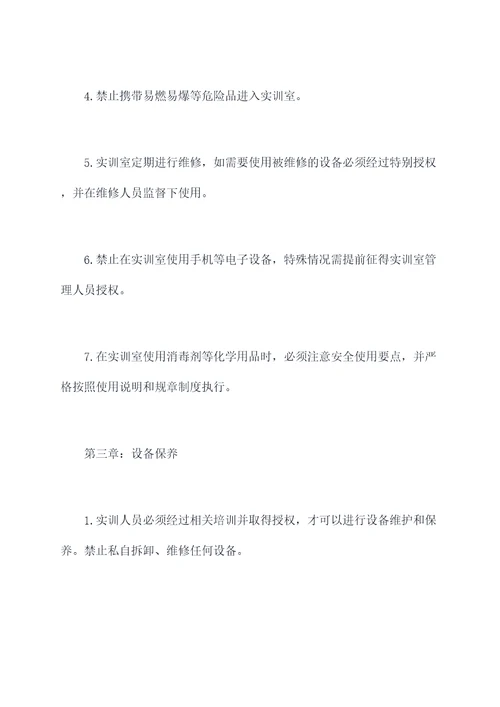 4. 禁止携带易燃易爆等危险品进入实训室。

5. 实训室定期进行维修，如需要使用被维修的设备必须经过特别授权，并在维修人员监督下使用。

6. 禁止在实训室使用手机等电子设备，特殊情况需提前征得实训室管理人员授权。

7. 在实训室使用消毒剂等化学用品时，必须注意安全使用要点，并严格按照使用说明和规章制度执行。

第三章：设备保养

1. 实训人员必须经过相关培训并取得授权，才可以进行设备维护和保养。禁止私自拆卸、维修任何设备。